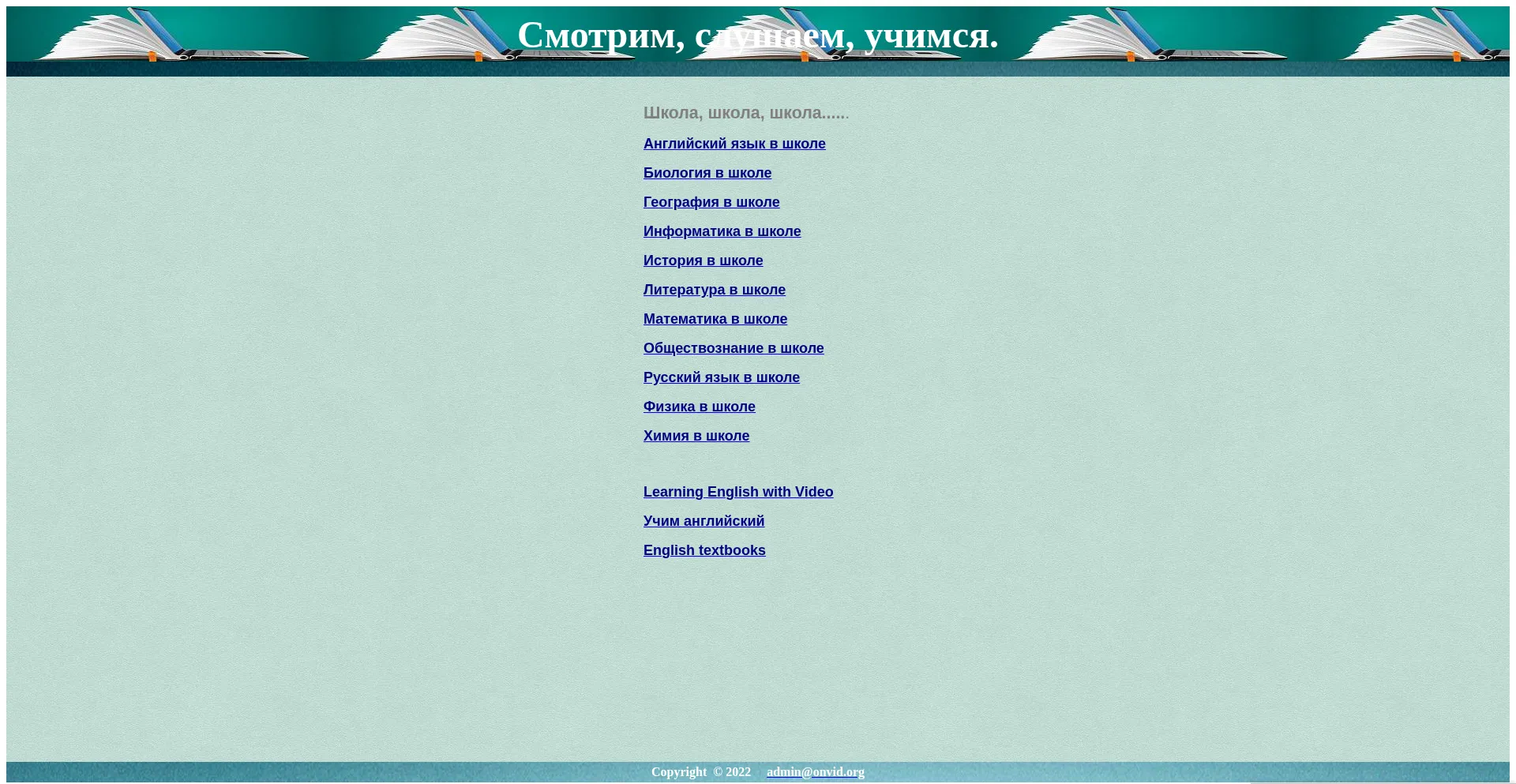 Смотрим, слушаем, учимся.

Школа, школа, школа......

Английский язык в школе

Биология в школе

География в школе

Информатика в школе

История в школе

Литература в школе

Математика в школе

Обществознание в школе

Русский язык в школе

Физика в школе

Химия в школе

Learning English with Video

Учим английский

English textbooks

Copyright © 2022 admin@onvid.org